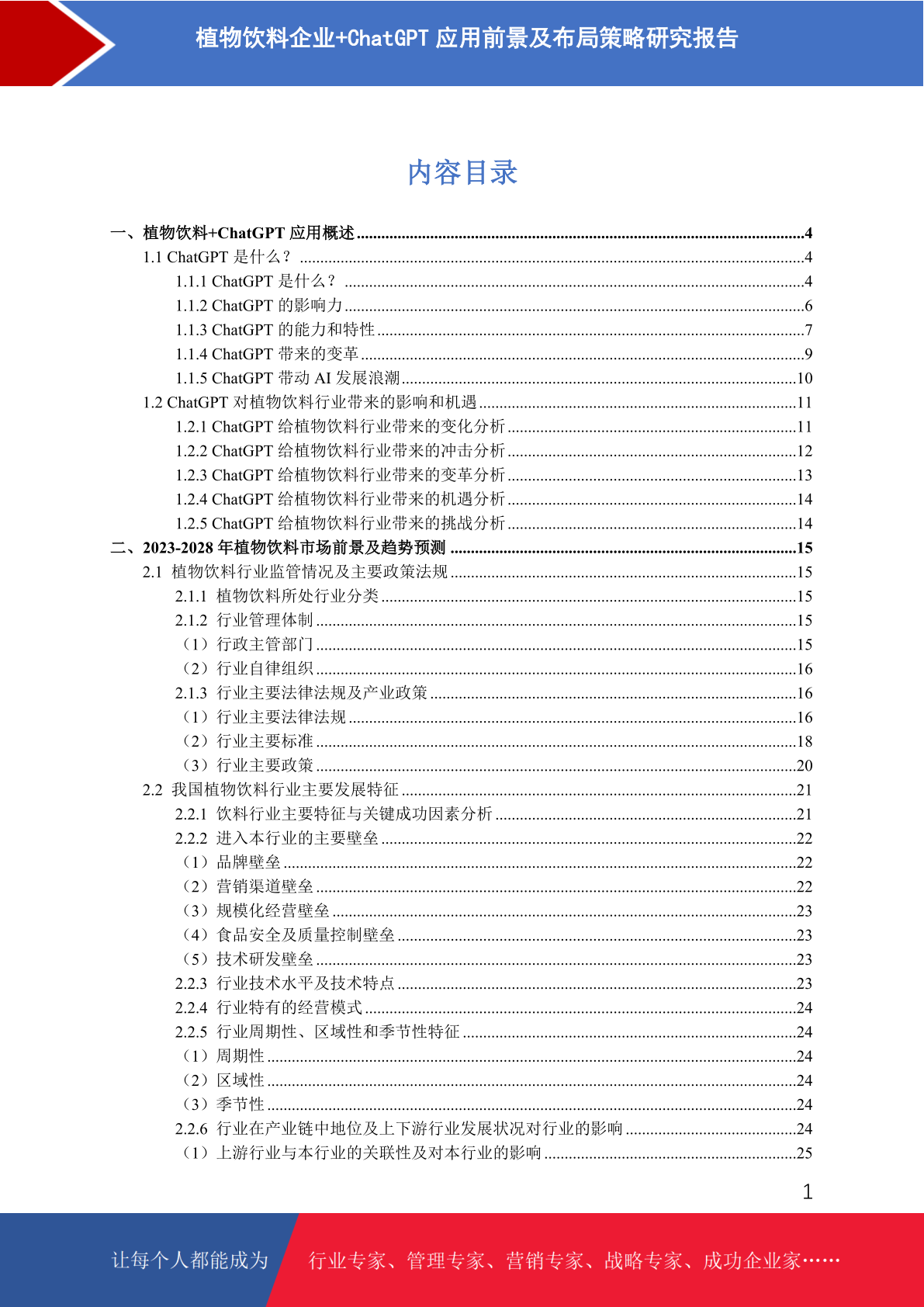 植物饮料企业+ChatGPT 应用前景及布局策略研究报告

内容目录

一、植物饮料+ChatGPT 应用概述 ........4
1.1 ChatGPT 是什么？ ........4
1.1.1 ChatGPT 是什么？ ........4
1.1.2 ChatGPT 的影响力 ........6
1.1.3 ChatGPT 的能力和特性 ........7
1.1.4 ChatGPT 带来的变革 ........9
1.1.5 ChatGPT 带动 AI 发展浪潮 ........10
1.2 ChatGPT 对植物饮料行业带来的影响和机遇 ........11
1.2.1 ChatGPT 给植物饮料行业带来的变化分析 ........11
1.2.2 ChatGPT 给植物饮料行业带来的冲击分析 ........12
1.2.3 ChatGPT 给植物饮料行业带来的变革分析 ........13
1.2.4 ChatGPT 给植物饮料行业带来的机遇分析 ........14
1.2.5 ChatGPT 给植物饮料行业带来的挑战分析 ........14
二、2023-2028 年植物饮料市场前景及趋势预测 ........15
2.1 植物饮料行业监管情况及主要政策法规 ........15
2.1.1 植物饮料所处行业分类 ........15
2.1.2 行业管理体制 ........15
（1）行政主管部门 ........15
（2）行业自律组织 ........16
2.1.3 行业主要法律法规及产业政策 ........16
（1）行业主要法律法规 ........16
（2）行业主要标准 ........18
（3）行业主要政策 ........20
2.2 我国植物饮料行业主要发展特征 ........21
2.2.1 饮料行业主要特征与关键成功因素分析 ........21
2.2.2 进入本行业的主要壁垒 ........22
（1）品牌壁垒 ........22
（2）营销渠道壁垒 ........22
（3）规模化经营壁垒 ........23
（4）食品安全及质量控制壁垒 ........23
（5）技术研发壁垒 ........23
2.2.3 行业技术水平及技术特点 ........23
2.2.4 行业特有的经营模式 ........24
2.2.5 行业周期性、区域性和季节性特征 ........24
（1）周期性 ........24
（2）区域性 ........24
（3）季节性 ........24
2.2.6 行业在产业链中地位及上下游行业发展状况对行业的影响 ........24
（1）上游行业与本行业的关联性及对本行业的影响 ........25

1

让每个人都能成为 行业专家、管理专家、营销专家、战略专家、成功企业家……